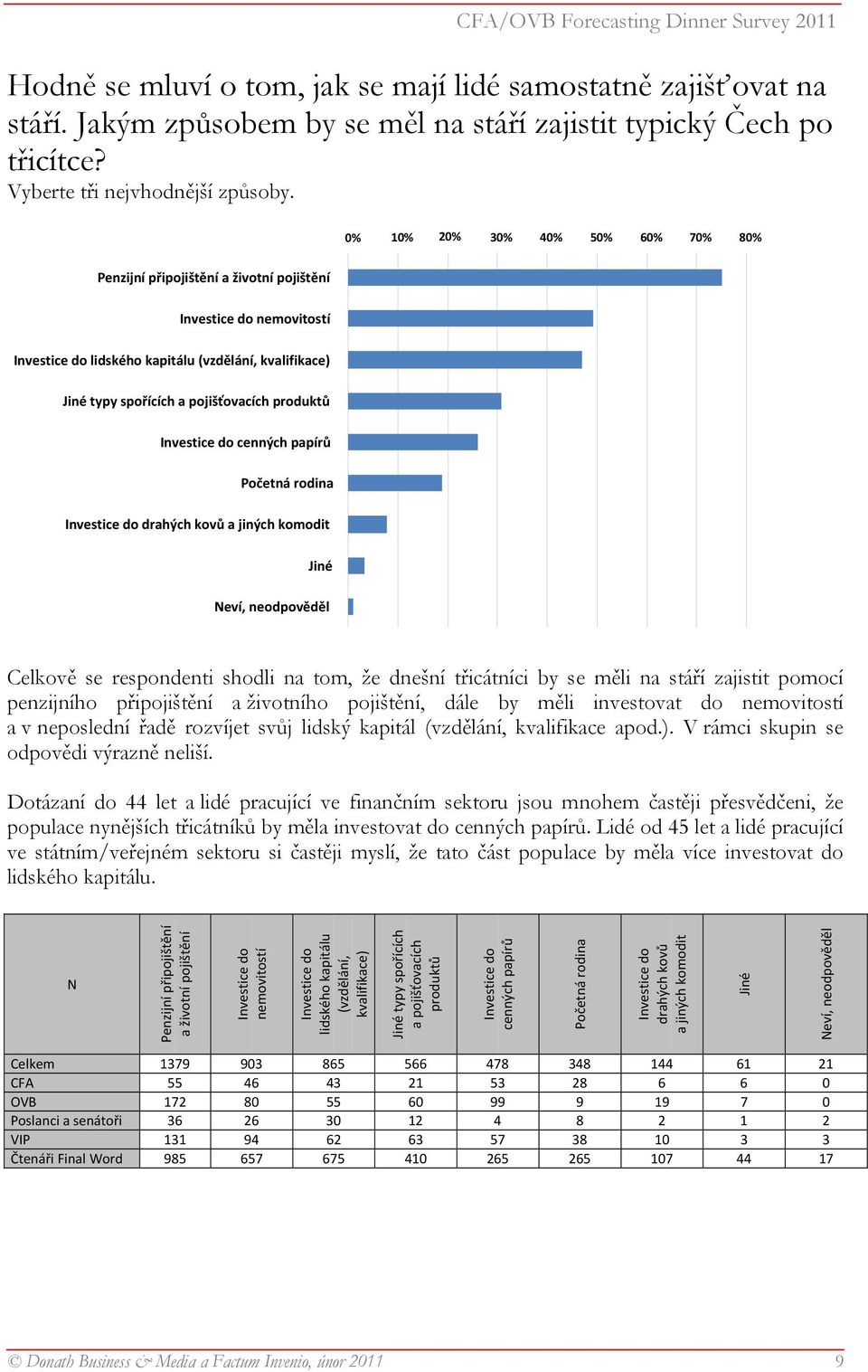 CFA/OVB Forecasting Dinner Survey 2011

Hodně se mluví o tom, jak se mají lidé samostatně zajišťovat na stáří. Jakým způsobem by se měl na stáří zajistit typický Čech po třicítce?
Vyberte tři nejvhodnější způsoby.

0% 10% 20% 30% 40% 50% 60% 70% 80%

Penzijní připojištění a životní pojištění
Investice do nemovitostí
Investice do lidského kapitálu (vzdělání, kvalifikace)
Jiné typy spořících a pojišťovacích produktů
Investice do cenných papírů
Početná rodina
Investice do drahých kovů a jiných komodit
Jiné
Neví, neodpověděl

Celkově se respondenti shodli na tom, že dnešní třicátníci by se měli na stáří zajistit pomocí penzijního připojištění a životního pojištění, dále by měli investovat do nemovitostí a v neposlední řadě rozvíjet svůj lidský kapitál (vzdělání, kvalifikace apod.). V rámci skupin se odpovědi výrazně neliší.

Dotázaní do 44 let a lidé pracující ve finančním sektoru jsou mnohem častěji přesvědčeni, že populace nynějších třicátníků by měla investovat do cenných papírů. Lidé od 45 let a lidé pracující ve státním/veřejném sektoru si častěji myslí, že tato část populace by měla více investovat do lidského kapitálu.

| | N | Penzijní připojištění a životní pojištění | Investice do nemovitostí | Investice do lidského kapitálu (vzdělání, kvalifikace) | Jiné typy spořících a pojišťovacích produktů | Investice do cenných papírů | Početná rodina | Investice do drahých kovů a jiných komodit | Jiné | Neví, neodpověděl |
|---|---|---|---|---|---|---|---|---|---|---|
| Celkem | 1379 | 903 | 865 | 566 | 478 | 348 | 144 | 61 | 21 | |
| CFA | 55 | 46 | 43 | 21 | 53 | 28 | 6 | 6 | 0 | |
| OVB | 172 | 80 | 55 | 60 | 99 | 9 | 19 | 7 | 0 | |
| Poslanci a senátoři | 36 | 26 | 30 | 12 | 4 | 8 | 2 | 1 | 2 | |
| VIP | 131 | 94 | 62 | 63 | 57 | 38 | 10 | 3 | 3 | |
| Čtenáři Final Word | 985 | 657 | 675 | 410 | 265 | 265 | 107 | 44 | 17 | |

© Donath Business & Media a Factum Invenio, únor 2011 9